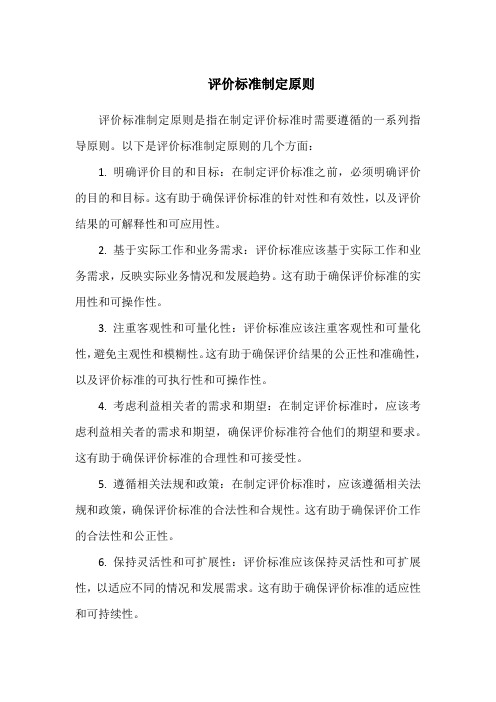 评价标准制定原则

评价标准制定原则是指在制定评价标准时需要遵循的一系列指导原则。以下是评价标准制定原则的几个方面：

1. 明确评价目的和目标：在制定评价标准之前，必须明确评价的目的和目标。这有助于确保评价标准的针对性和有效性，以及评价结果的可解释性和可应用性。

2. 基于实际工作和业务需求：评价标准应该基于实际工作和业务需求，反映实际业务情况和发展趋势。这有助于确保评价标准的实用性和可操作性。

3. 注重客观性和可量化性：评价标准应该注重客观性和可量化性，避免主观性和模糊性。这有助于确保评价结果的公正性和准确性，以及评价标准的可执行性和可操作性。

4. 考虑利益相关者的需求和期望：在制定评价标准时，应该考虑利益相关者的需求和期望，确保评价标准符合他们的期望和要求。这有助于确保评价标准的合理性和可接受性。

5. 遵循相关法规和政策：在制定评价标准时，应该遵循相关法规和政策，确保评价标准的合法性和合规性。这有助于确保评价工作的合法性和公正性。

6. 保持灵活性和可扩展性：评价标准应该保持灵活性和可扩展性，以适应不同的情况和发展需求。这有助于确保评价标准的适应性和可持续性。